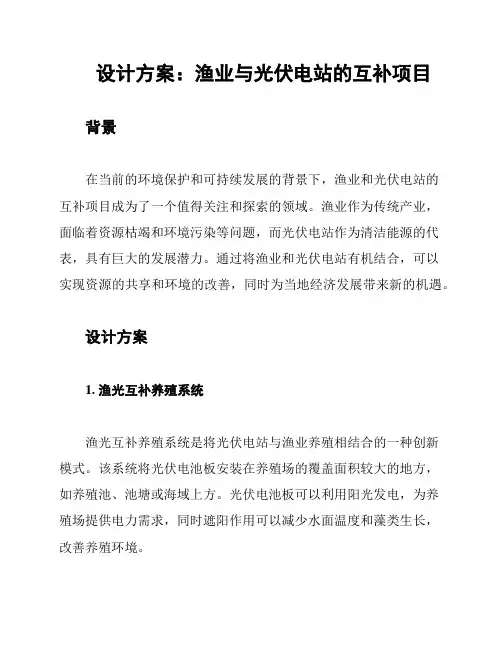 设计方案：渔业与光伏电站的互补项目

背景

在当前的环境保护和可持续发展的背景下，渔业和光伏电站的互补项目成为了一个值得关注和探索的领域。渔业作为传统产业，面临着资源枯竭和环境污染等问题，而光伏电站作为清洁能源的代表，具有巨大的发展潜力。通过将渔业和光伏电站有机结合，可以实现资源的共享和环境的改善，同时为当地经济发展带来新的机遇。

设计方案

1. 渔光互补养殖系统

渔光互补养殖系统是将光伏电站与渔业养殖相结合的一种创新模式。该系统将光伏电池板安装在养殖场的覆盖面积较大的地方，如养殖池、池塘或海域上方。光伏电池板可以利用阳光发电，为养殖场提供电力需求，同时遮阳作用可以减少水面温度和藻类生长，改善养殖环境。